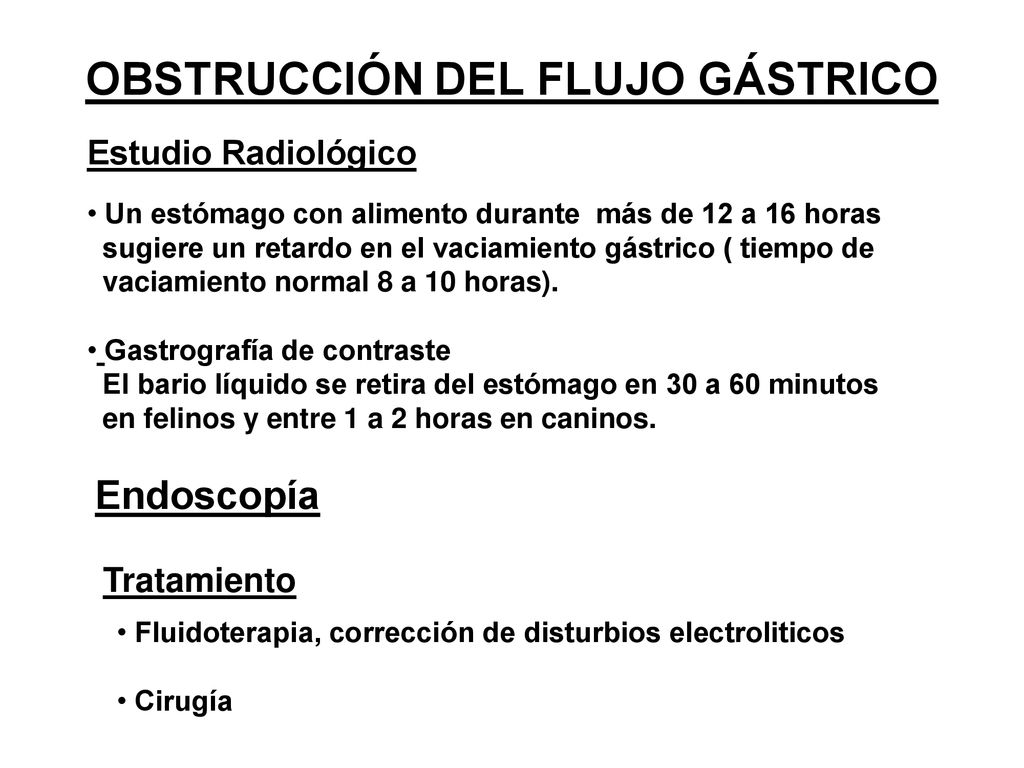 OBSTRUCCIÓN DEL FLUJO GÁSTRICO

Estudio Radiológico

• Un estómago con alimento durante más de 12 a 16 horas sugiere un retardo en el vaciamiento gástrico ( tiempo de vaciamiento normal 8 a 10 horas).

• Gastrografía de contraste
El bario líquido se retira del estómago en 30 a 60 minutos en felinos y entre 1 a 2 horas en caninos.

Endoscopía

Tratamiento

• Fluidoterapia, corrección de disturbios electroliticos

• Cirugía